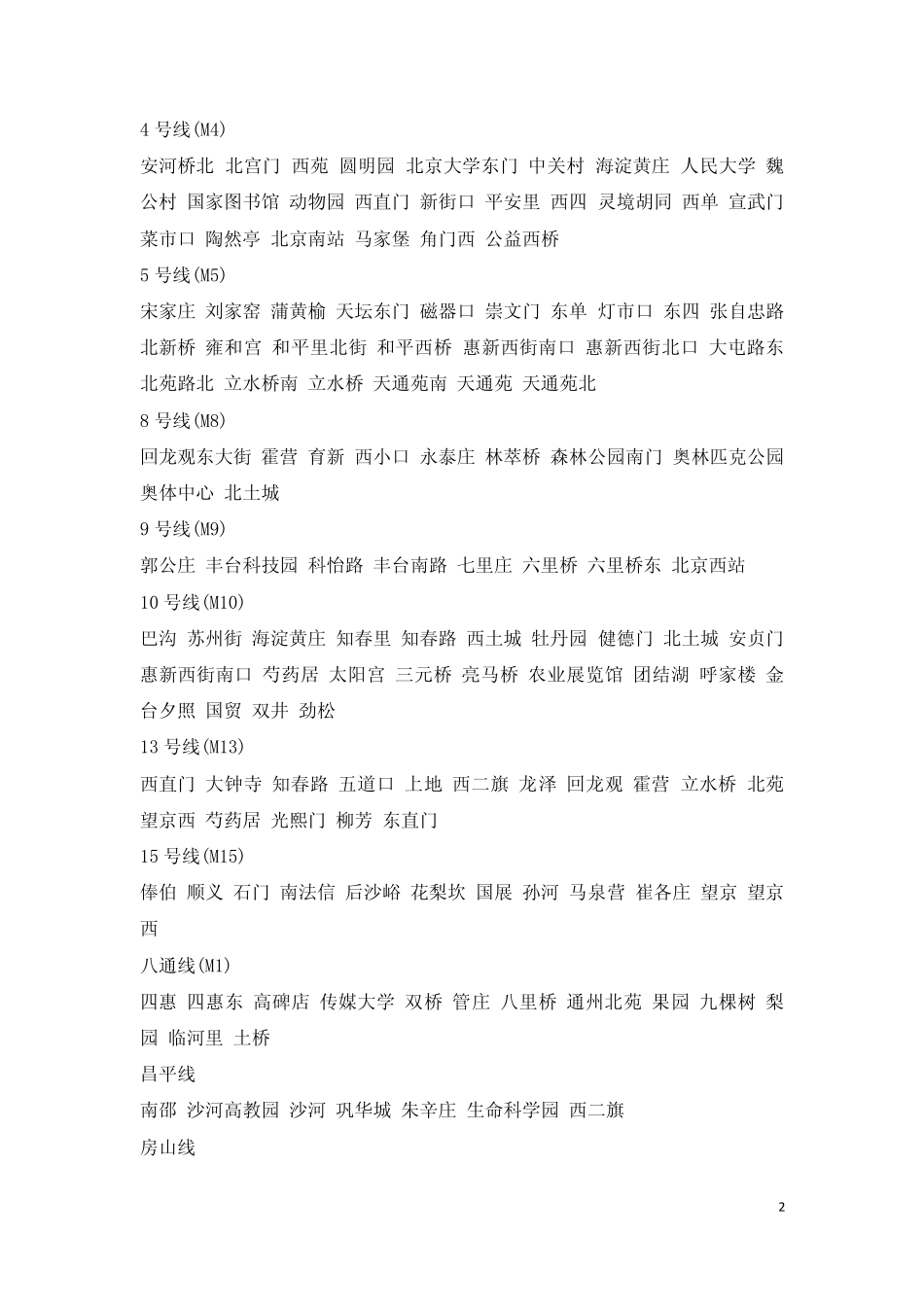 4号线(M4)

安河桥北 北宫门 西苑 圆明园 北京大学东门 中关村 海淀黄庄 人民大学 魏公村 国家图书馆 动物园 西直门 新街口 平安里 西四 灵境胡同 西单 宣武门 菜市口 陶然亭 北京南站 马家堡 角门西 公益西桥

5号线(M5)

宋家庄 刘家窑 蒲黄榆 天坛东门 磁器口 崇文门 东单 灯市口 东四 张自忠路 北新桥 雍和宫 和平里北街 和平西桥 惠新西街南口 惠新西街北口 大屯路东 北苑路北 立水桥南 立水桥 天通苑南 天通苑 天通苑北

8号线(M8)

回龙观东大街 霍营 育新 西小口 永泰庄 林萃桥 森林公园南门 奥林匹克公园 奥体中心 北土城

9号线(M9)

郭公庄 丰台科技园 科怡路 丰台南路 七里庄 六里桥 六里桥东 北京西站

10号线(M10)

巴沟 苏州街 海淀黄庄 知春里 知春路 西土城 牡丹园 健德门 北土城 安贞门 惠新西街南口 芍药居 太阳宫 三元桥 亮马桥 农业展览馆 团结湖 呼家楼 金台夕照 国贸 双井 劲松

13号线(M13)

西直门 大钟寺 知春路 五道口 上地 西二旗 龙泽 回龙观 霍营 立水桥 北苑 望京西 芍药居 光熙门 柳芳 东直门

15号线(M15)

俸伯 顺义 石门 南法信 后沙峪 花梨坎 国展 孙河 马泉营 崔各庄 望京 望京西

八通线(M1)

四惠 四惠东 高碑店 传媒大学 双桥 管庄 八里桥 通州北苑 果园 九棵树 梨园 临河里 土桥

昌平线

南邵 沙河高教园 沙河 巩华城 朱辛庄 生命科学园 西二旗

房山线

2